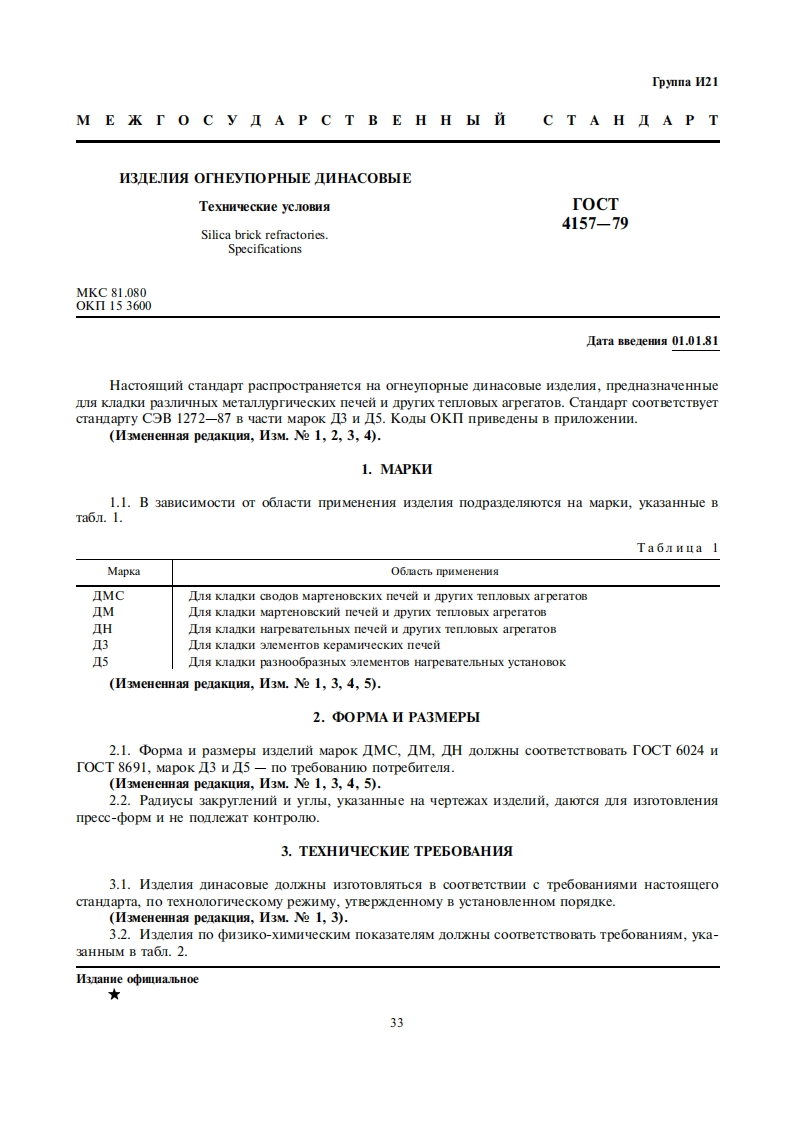 Группа И21

МЕЖГОСУДАРСТВЕННЫЙ СТАНДАРТ

ИЗДЕЛИЯ ОГНЕУПОРНЫЕ ДИНАСОВЫЕ

Технические условия

Silica brick refractories. Specifications

ГОСТ 4157—79

МКС 81.080
ОКП 15 3600

Дата введения 01.01.81

Настоящий стандарт распространяется на огнеупорные динасовые изделия, предназначенные для кладки различных металлургических печей и других тепловых агрегатов. Стандарт соответствует стандарту СЭВ 1272—87 в части марок Д3 и Д5. Коды ОКП приведены в приложении.
(Измененная редакция, Изм. № 1, 2, 3, 4).

1. МАРКИ

1.1. В зависимости от области применения изделия подразделяются на марки, указанные в табл. 1.

Таблица 1

| Марка | Область применения |
|---|---|
| ДМС | Для кладки сводов мартеновских печей и других тепловых агрегатов |
| ДМ | Для кладки мартеновский печей и других тепловых агрегатов |
| ДН | Для кладки нагревательных печей и других тепловых агрегатов |
| Д3 | Для кладки элементов керамических печей |
| Д5 | Для кладки разнообразных элементов нагревательных установок |

(Измененная редакция, Изм. № 1, 3, 4, 5).

2. ФОРМА И РАЗМЕРЫ

2.1. Форма и размеры изделий марок ДМС, ДМ, ДН должны соответствовать ГОСТ 6024 и ГОСТ 8691, марок Д3 и Д5 — по требованию потребителя.
(Измененная редакция, Изм. № 1, 3, 4, 5).
2.2. Радиусы закруглений и углы, указанные на чертежах изделий, даются для изготовления пресс-форм и не подлежат контролю.

3. ТЕХНИЧЕСКИЕ ТРЕБОВАНИЯ

3.1. Изделия динасовые должны изготовляться в соответствии с требованиями настоящего стандарта, по технологическому режиму, утвержденному в установленном порядке.
(Измененная редакция, Изм. № 1, 3).
3.2. Изделия по физико-химическим показателям должны соответствовать требованиям, указанным в табл. 2.

Издание официальное
★

33